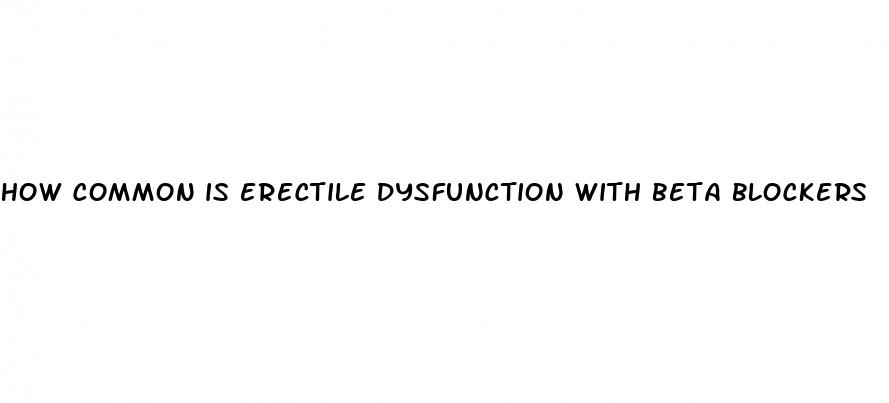 HOW COMMON IS ERECTILE DYSFUNCTION WITH BETA BLOCKERS